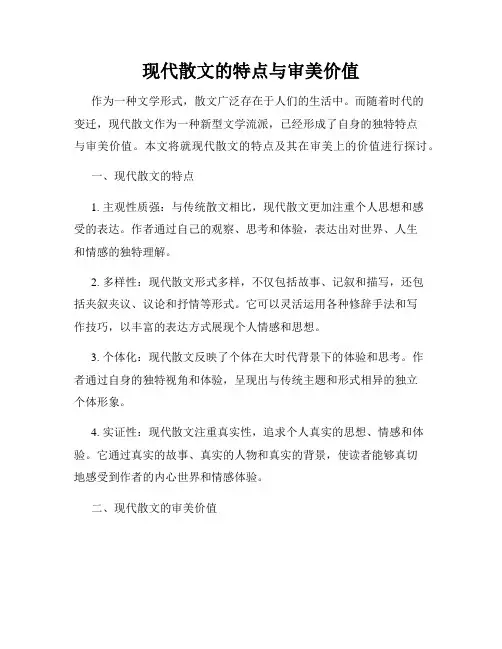 现代散文的特点与审美价值

作为一种文学形式，散文广泛存在于人们的生活中。而随着时代的变迁，现代散文作为一种新型文学流派，已经形成了自身的独特特点与审美价值。本文将就现代散文的特点及其在审美上的价值进行探讨。

一、现代散文的特点

1. 主观性质强：与传统散文相比，现代散文更加注重个人思想和感受的表达。作者通过自己的观察、思考和体验，表达出对世界、人生和情感的独特理解。

2. 多样性：现代散文形式多样，不仅包括故事、记叙和描写，还包括夹叙夹议、议论和抒情等形式。它可以灵活运用各种修辞手法和写作技巧，以丰富的表达方式展现个人情感和思想。

3. 个体化：现代散文反映了个体在大时代背景下的体验和思考。作者通过自身的独特视角和体验，呈现出与传统主题和形式相异的独立个体形象。

4. 实证性：现代散文注重真实性，追求个人真实的思想、情感和体验。它通过真实的故事、真实的人物和真实的背景，使读者能够真切地感受到作者的内心世界和情感体验。

二、现代散文的审美价值